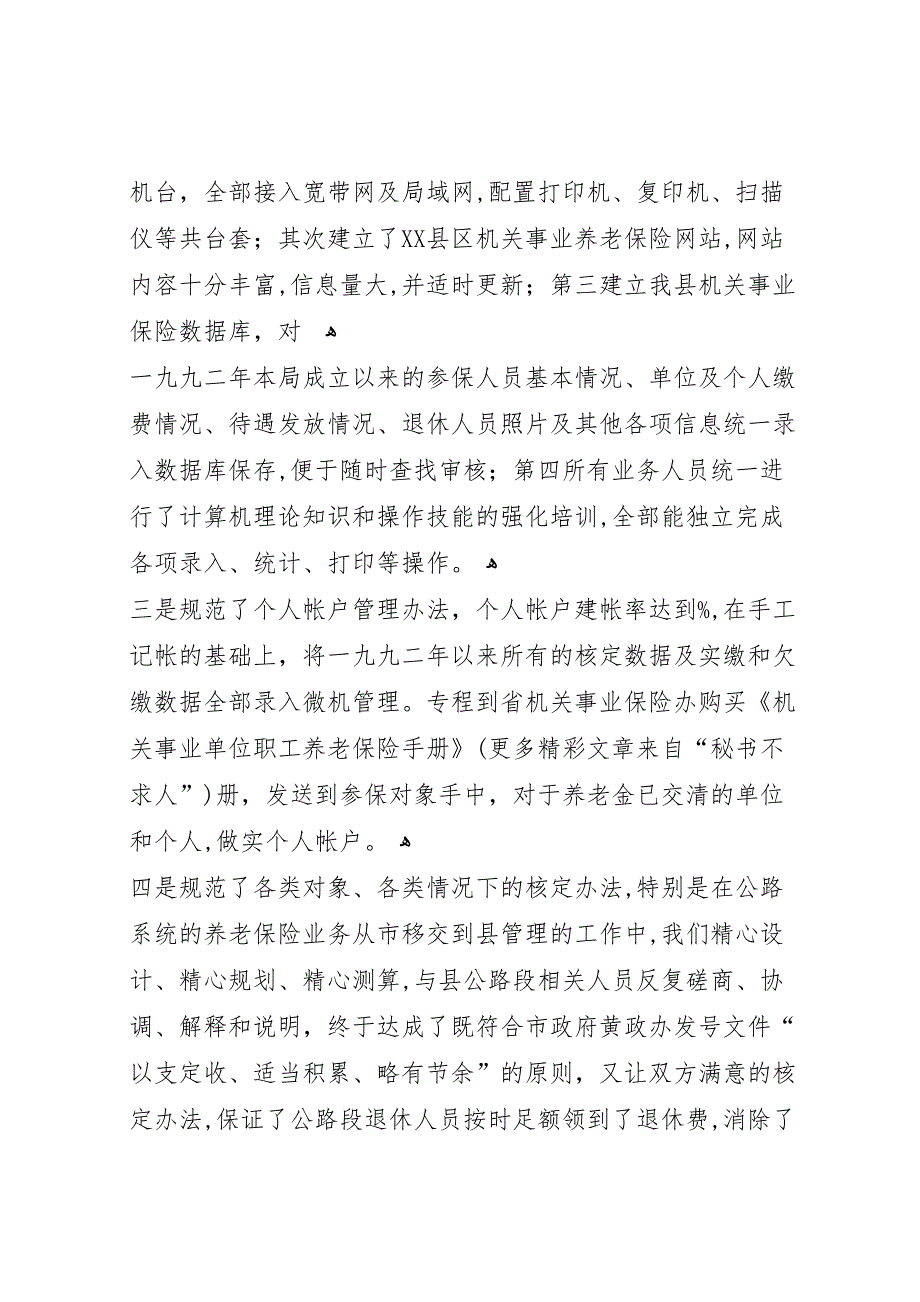 机台，全部接入宽带网及局域网,配置打印机、复印机、扫描仪等共台套；其次建立了XX县区机关事业养老保险网站,网站内容十分丰富,信息量大,并适时更新；第三建立我县机关事业保险数据库，对

一九九二年本局成立以来的参保人员基本情况、单位及个人缴费情况、待遇发放情况、退休人员照片及其他各项信息统一录入数据库保存,便于随时查找审核；第四所有业务人员统一进行了计算机理论知识和操作技能的强化培训,全部能独立完成各项录入、统计、打印等操作。

三是规范了个人帐户管理办法，个人帐户建帐率达到%,在手工记帐的基础上，将一九九二年以来所有的核定数据及实缴和欠缴数据全部录入微机管理。专程到省机关事业保险办购买《机关事业单位职工养老保险手册》(更多精彩文章来自“秘书不求人”)册，发送到参保对象手中，对于养老金已交清的单位和个人,做实个人帐户。

四是规范了各类对象、各类情况下的核定办法,特别是在公路系统的养老保险业务从市移交到县管理的工作中,我们精心设计、精心规划、精心测算,与县公路段相关人员反复磋商、协调、解释和说明，终于达成了既符合市政府黄政办发号文件“以支定收、适当积累、略有节余”的原则，又让双方满意的核定办法,保证了公路段退休人员按时足额领到了退休费,消除了